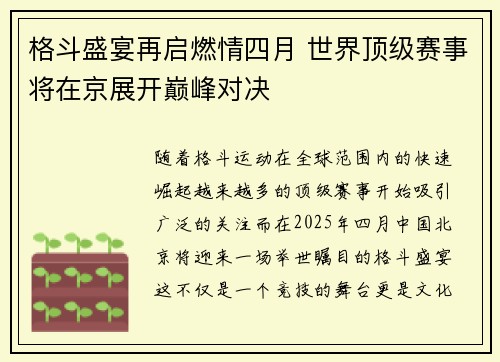 格斗盛宴再启燃情四月 世界顶级赛事将在京展开巅峰对决

随着格斗运动在全球范围内的快速崛起越来越多的顶级赛事开始吸引广泛的关注而在2025年四月中国北京将迎来一场举世瞩目的格斗盛宴这不仅是一个竞技的舞台更是文化